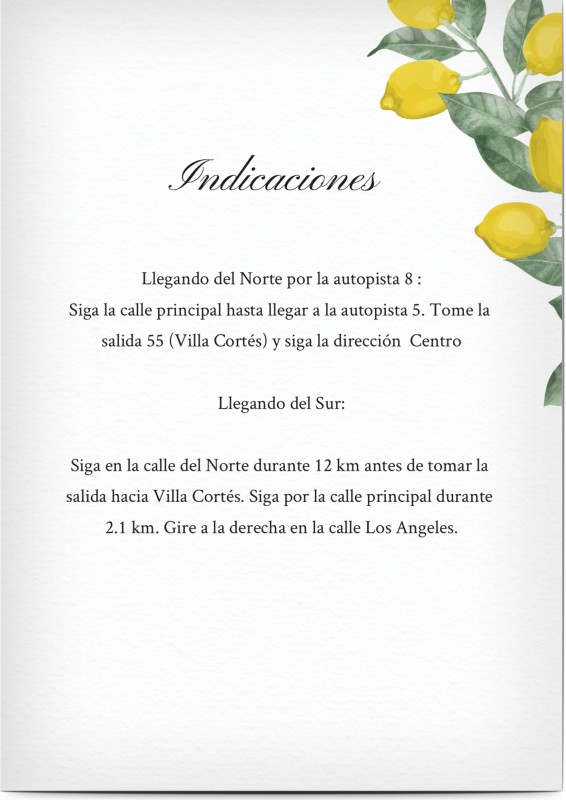 Indicaciones

Llegando del Norte por la autopista 8 :
Siga la calle principal hasta llegar a la autopista 5. Tome la salida 55 (Villa Cortés) y siga la dirección Centro

Llegando del Sur:

Siga en la calle del Norte durante 12 km antes de tomar la salida hacia Villa Cortés. Siga por la calle principal durante 2.1 km. Gire a la derecha en la calle Los Angeles.